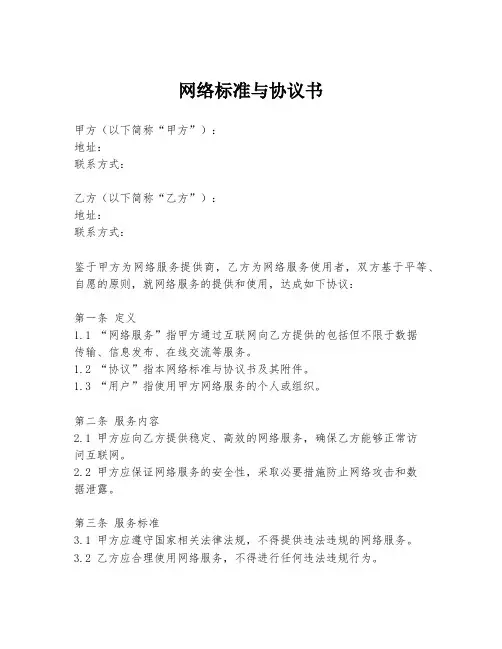 网络标准与协议书

甲方（以下简称“甲方”）：
地址：
联系方式：

乙方（以下简称“乙方”）：
地址：
联系方式：

鉴于甲方为网络服务提供商，乙方为网络服务使用者，双方基于平等、自愿的原则，就网络服务的提供和使用，达成如下协议：

第一条 定义
1.1 “网络服务”指甲方通过互联网向乙方提供的包括但不限于数据传输、信息发布、在线交流等服务。
1.2 “协议”指本网络标准与协议书及其附件。
1.3 “用户”指使用甲方网络服务的个人或组织。

第二条 服务内容
2.1 甲方应向乙方提供稳定、高效的网络服务，确保乙方能够正常访问互联网。
2.2 甲方应保证网络服务的安全性，采取必要措施防止网络攻击和数据泄露。

第三条 服务标准
3.1 甲方应遵守国家相关法律法规，不得提供违法违规的网络服务。
3.2 乙方应合理使用网络服务，不得进行任何违法违规行为。